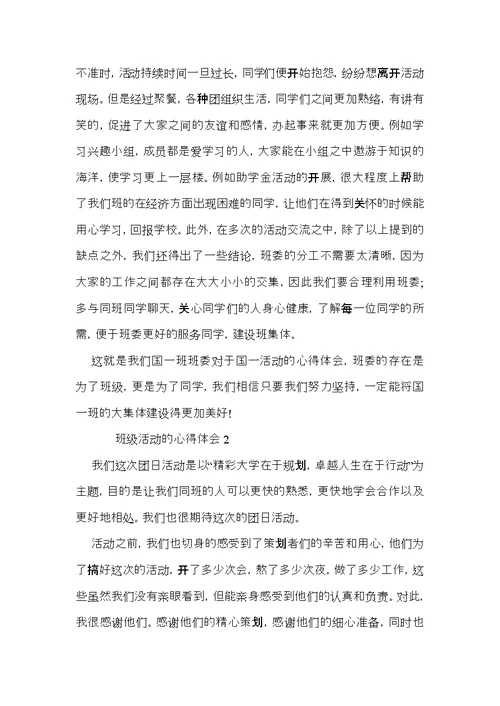 不准时，活动持续时间一旦过长，同学们便开始抱怨，纷纷想离开活动现场。但是经过聚餐，各种团组织生活，同学们之间更加熟络，有讲有笑的，促进了大家之间的友谊和感情，办起事来就更加方便。例如学习兴趣小组，成员都是爱学习的人，大家能在小组之中遨游于知识的海洋，使学习更上一层楼。例如助学金活动的开展，很大程度上帮助了我们班的在经济方面出现困难的同学，让他们在得到关怀的时候能用心学习，回报学校。此外，在多次的活动交流之中，除了以上提到的缺点之外，我们还得出了一些结论，班委的分工不需要太清晰，因为大家的工作之间都存在大大小小的交集，因此我们要合理利用班委；多与同班同学聊天，关心同学们的人身心健康，了解每一位同学的所需，便于班委更好的服务同学，建设班集体。

这就是我们国一班班委对于国一活动的心得体会，班委的存在是为了班级，更是为了同学，我们相信只要我们努力坚持，一定能将国一班的大集体建设得更加美好！

班级活动的心得体会 2

我们这次团日活动是以“精彩大学在于规划，卓越人生在于行动”为主题，目的是让我们同班的人可以更快的熟悉，更快地学会合作以及更好地相处。我们也很期待这次的团日活动。

活动之前，我们也切身的感受到了策划者们的辛苦和用心，他们为了搞好这次的活动，开了多少次会，熬了多少次夜，做了多少工作，这些虽然我们没有亲眼看到，但能亲身感受到他们的认真和负责。对此，我很感谢他们。感谢他们的精心策划，感谢他们的细心准备，同时也